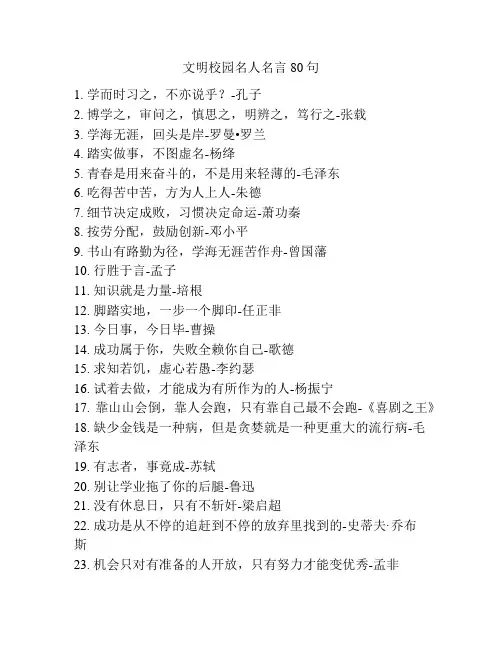 文明校园名人名言 80 句

1. 学而时习之，不亦说乎？-孔子
2. 博学之，审问之，慎思之，明辨之，笃行之-张载
3. 学海无涯，回头是岸-罗曼•罗兰
4. 踏实做事，不图虚名-杨绛
5. 青春是用来奋斗的，不是用来轻薄的-毛泽东
6. 吃得苦中苦，方为人上人-朱德
7. 细节决定成败，习惯决定命运-萧功秦
8. 按劳分配，鼓励创新-邓小平
9. 书山有路勤为径，学海无涯苦作舟-曾国藩
10. 行胜于言-孟子
11. 知识就是力量-培根
12. 脚踏实地，一步一个脚印-任正非
13. 今日事，今日毕-曹操
14. 成功属于你，失败全赖你自己-歌德
15. 求知若饥，虚心若愚-李约瑟
16. 试着去做，才能成为有所作为的人-杨振宁
17. 靠山山会倒，靠人会跑，只有靠自己最不会跑-《喜剧之王》
18. 缺少金钱是一种病，但是贪婪就是一种更重大的流行病-毛泽东
19. 有志者，事竟成-苏轼
20. 别让学业拖了你的后腿-鲁迅
21. 没有休息日，只有不斩奸-梁启超
22. 成功是从不停的追赶到不停的放弃里找到的-史蒂夫·乔布斯
23. 机会只对有准备的人开放，只有努力才能变优秀-孟非